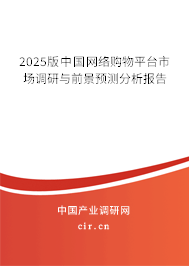 2025版中国网络购物平台市场调研与前景预测分析报告

中国产业调研网

cir.cn